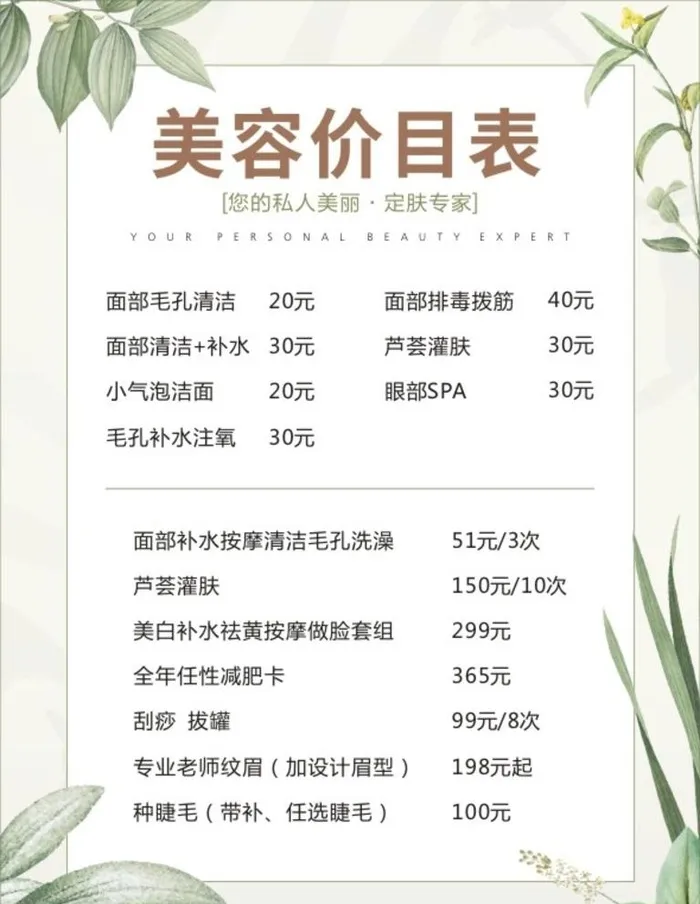 美容价目表

[您的私人美丽·定肤专家]

YOUR PERSONAL BEAUTY EXPERT

面部毛孔清洁 20元

面部清洁+补水 30元

小气泡洁面 20元

毛孔补水注氧 30元

面部排毒拨筋 40元

芦荟灌肤 30元

眼部SPA 30元

面部补水按摩清洁毛孔洗澡 51元/3次

芦荟灌肤 150元/10次

美白补水祛黄按摩做脸套组 299元

全年任性减肥卡 365元

刮痧 拔罐 99元/8次

专业老师纹眉（加设计眉型） 198元起

种睫毛（带补、任选睫毛） 100元